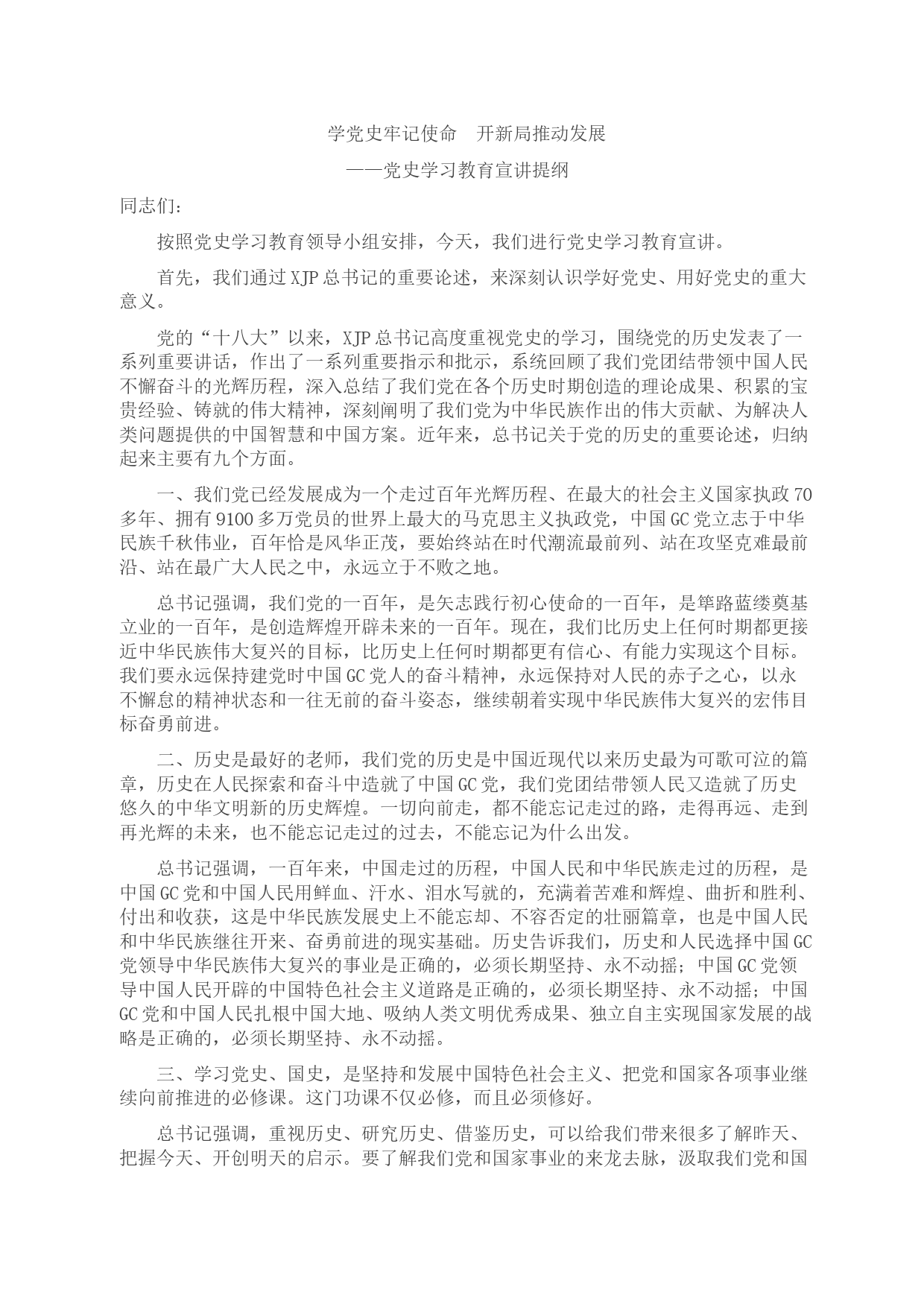 学党史牢记使命　开新局推动发展

——党史学习教育宣讲提纲

同志们：

按照党史学习教育领导小组安排，今天，我们进行党史学习教育宣讲。

首先，我们通过XJP总书记的重要论述，来深刻认识学好党史、用好党史的重大意义。

党的“十八大”以来，XJP总书记高度重视党史的学习，围绕党的历史发表了一系列重要讲话，作出了一系列重要指示和批示，系统回顾了我们党团结带领中国人民不懈奋斗的光辉历程，深入总结了我们党在各个历史时期创造的理论成果、积累的宝贵经验、铸就的伟大精神，深刻阐明了我们党为中华民族作出的伟大贡献、为解决人类问题提供的中国智慧和中国方案。近年来，总书记关于党的历史的重要论述，归纳起来主要有九个方面。

一、我们党已经发展成为一个走过百年光辉历程、在最大的社会主义国家执政70多年、拥有9100多万党员的世界上最大的马克思主义执政党，中国GC党立志于中华民族千秋伟业，百年恰是风华正茂，要始终站在时代潮流最前列、站在攻坚克难最前沿、站在最广大人民之中，永远立于不败之地。

总书记强调，我们党的一百年，是矢志践行初心使命的一百年，是筚路蓝缕奠基立业的一百年，是创造辉煌开辟未来的一百年。现在，我们比历史上任何时期都更接近中华民族伟大复兴的目标，比历史上任何时期都更有信心、有能力实现这个目标。我们要永远保持建党时中国GC党人的奋斗精神，永远保持对人民的赤子之心，以永不懈怠的精神状态和一往无前的奋斗姿态，继续朝着实现中华民族伟大复兴的宏伟目标奋勇前进。

二、历史是最好的老师，我们党的历史是中国近现代以来历史最为可歌可泣的篇章，历史在人民探索和奋斗中造就了中国GC党，我们党团结带领人民又造就了历史悠久的中华文明新的历史辉煌。一切向前走，都不能忘记走过的路，走得再远、走到再光辉的未来，也不能忘记走过的过去，不能忘记为什么出发。

总书记强调，一百年来，中国走过的历程，中国人民和中华民族走过的历程，是中国GC党和中国人民用鲜血、汗水、泪水写就的，充满着苦难和辉煌、曲折和胜利、付出和收获，这是中华民族发展史上不能忘却、不容否定的壮丽篇章，也是中国人民和中华民族继往开来、奋勇前进的现实基础。历史告诉我们，历史和人民选择中国GC党领导中华民族伟大复兴的事业是正确的，必须长期坚持、永不动摇；中国GC党领导中国人民开辟的中国特色社会主义道路是正确的，必须长期坚持、永不动摇；中国GC党和中国人民扎根中国大地、吸纳人类文明优秀成果、独立自主实现国家发展的战略是正确的，必须长期坚持、永不动摇。

三、学习党史、国史，是坚持和发展中国特色社会主义、把党和国家各项事业继续向前推进的必修课。这门功课不仅必修，而且必须修好。

总书记强调，重视历史、研究历史、借鉴历史，可以给我们带来很多了解昨天、把握今天、开创明天的启示。要了解我们党和国家事业的来龙去脉，汲取我们党和国